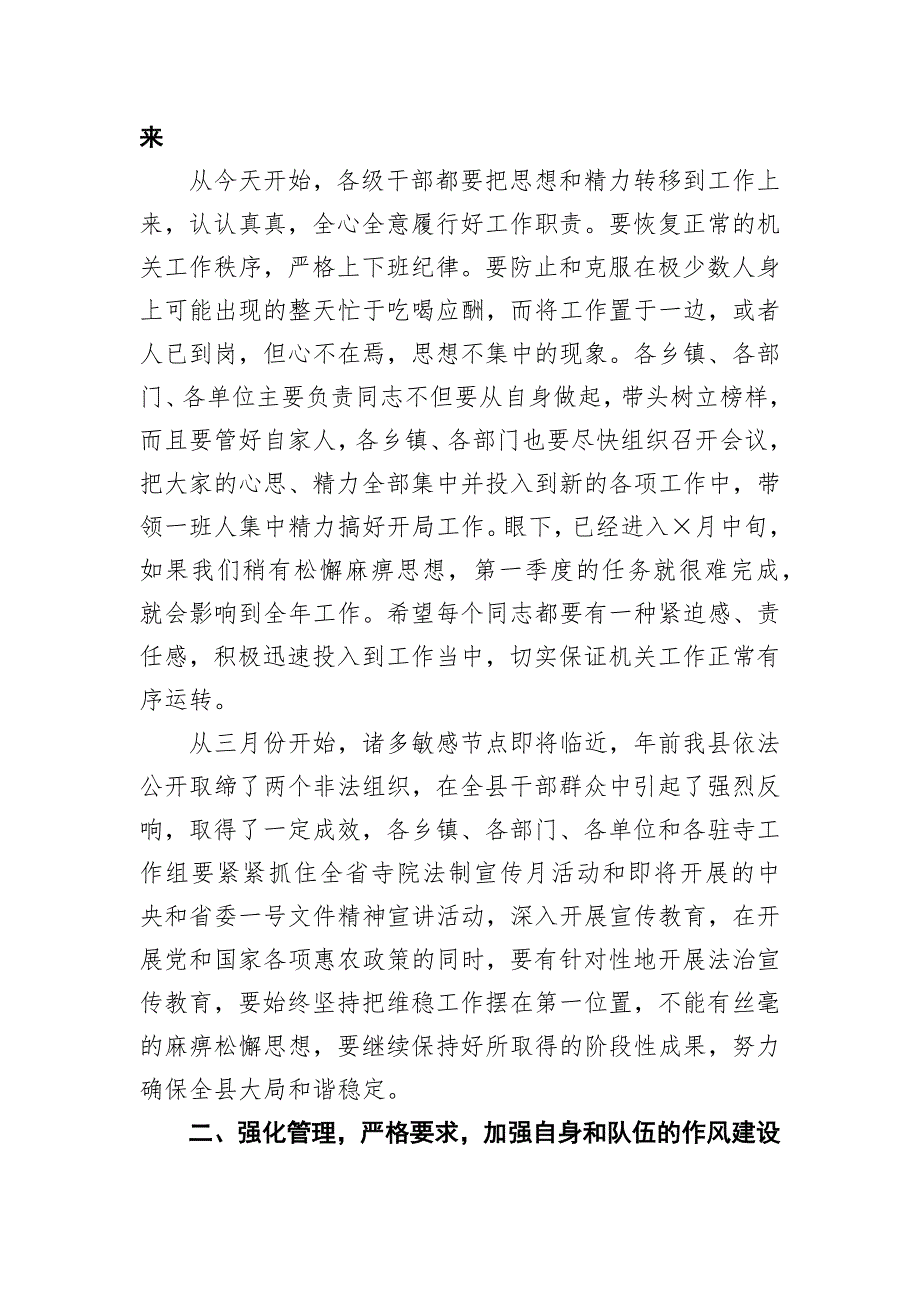 来

从今天开始，各级干部都要把思想和精力转移到工作上来，认认真真，全心全意履行好工作职责。要恢复正常的机关工作秩序，严格上下班纪律。要防止和克服在极少数人身上可能出现的整天忙于吃喝应酬，而将工作置于一边，或者人已到岗，但心不在焉，思想不集中的现象。各乡镇、各部门、各单位主要负责同志不但要从自身做起，带头树立榜样，而且要管好自家人，各乡镇、各部门也要尽快组织召开会议，把大家的心思、精力全部集中并投入到新的各项工作中，带领一班人集中精力搞好开局工作。眼下，已经进入×月中旬，如果我们稍有松懈麻痹思想，第一季度的任务就很难完成，就会影响到全年工作。希望每个同志都要有一种紧迫感、责任感，积极迅速投入到工作当中，切实保证机关工作正常有序运转。

从三月份开始，诸多敏感节点即将临近，年前我县依法公开取缔了两个非法组织，在全县干部群众中引起了强烈反响，取得了一定成效，各乡镇、各部门、各单位和各驻寺工作组要紧紧抓住全省寺院法制宣传月活动和即将开展的中央和省委一号文件精神宣讲活动，深入开展宣传教育，在开展党和国家各项惠农政策的同时，要有针对性地开展法治宣传教育，要始终坚持把维稳工作摆在第一位置，不能有丝毫的麻痹松懈思想，要继续保持好所取得的阶段性成果，努力确保全县大局和谐稳定。

二、强化管理，严格要求，加强自身和队伍的作风建设